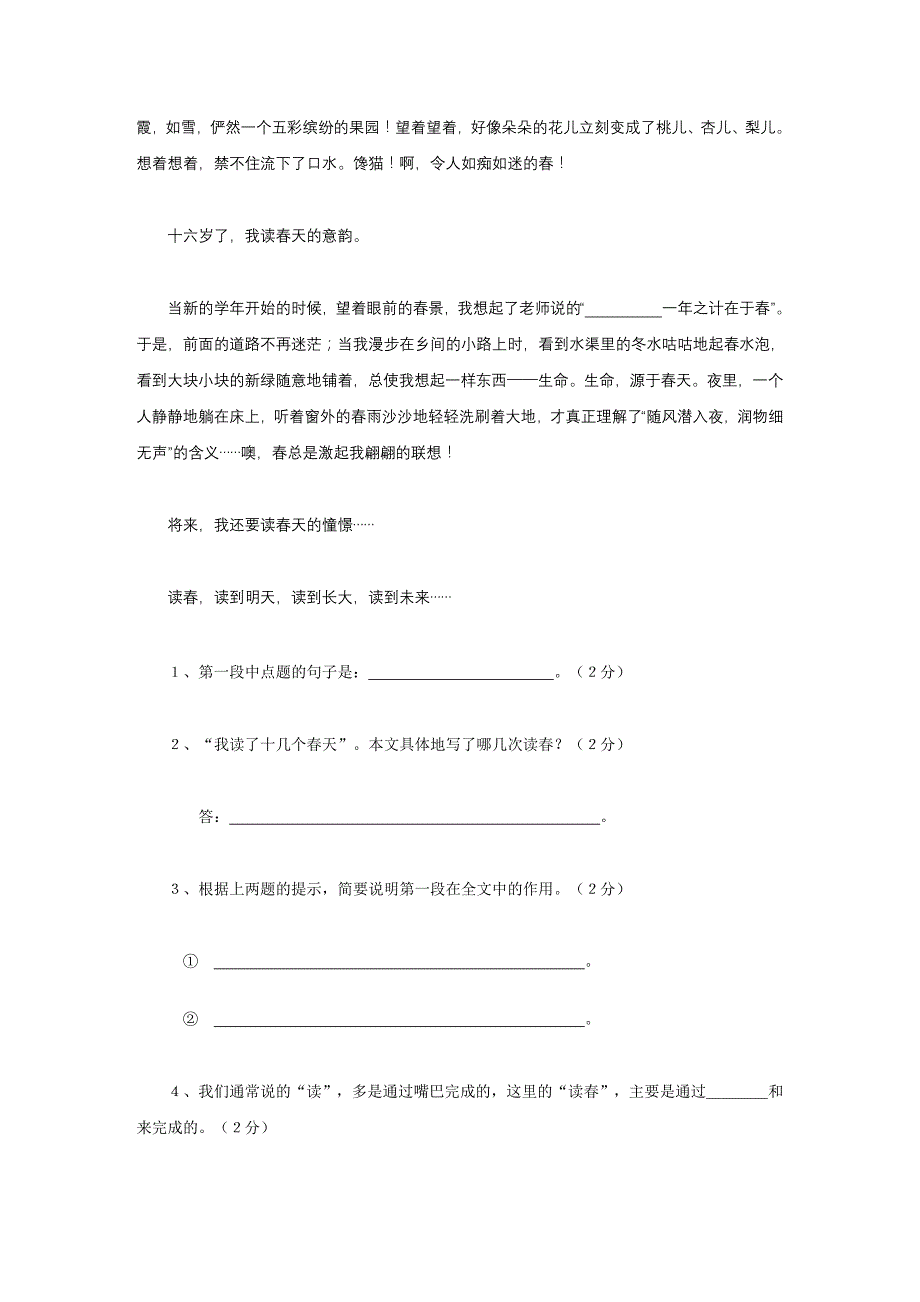 霞，如雪，俨然一个五彩缤纷的果园！望着望着，好像朵朵的花儿立刻变成了桃儿、杏儿、梨儿。想着想着，禁不住流下了口水。馋猫！啊，令人如痴如迷的春！

十六岁了，我读春天的意韵。

当新的学年开始的时候，望着眼前的春景，我想起了老师说的“__________一年之计在于春”。于是，前面的道路不再迷茫；当我漫步在乡间的小路上时，看到水渠里的冬水咕咕地起春水泡，看到大块小块的新绿随意地铺着，总使我想起一样东西——生命。生命，源于春天。夜里，一个人静静地躺在床上，听着窗外的春雨沙沙地轻轻洗刷着大地，才真正理解了“随风潜入夜，润物细无声”的含义……噢，春总是激起我翩翩的联想！

将来，我还要读春天的憧憬……

读春，读到明天，读到长大，读到未来……

1、第一段中点题的句子是：________________________。（2分）

2、“我读了十几个春天”。本文具体地写了哪几次读春？（2分）

答：________________________________________________。

3、根据上两题的提示，简要说明第一段在全文中的作用。（2分）

① ________________________________________________。

② ________________________________________________。

4、我们通常说的“读”，多是通过嘴巴完成的，这里的“读春”，主要是通过________和来完成的。（2分）